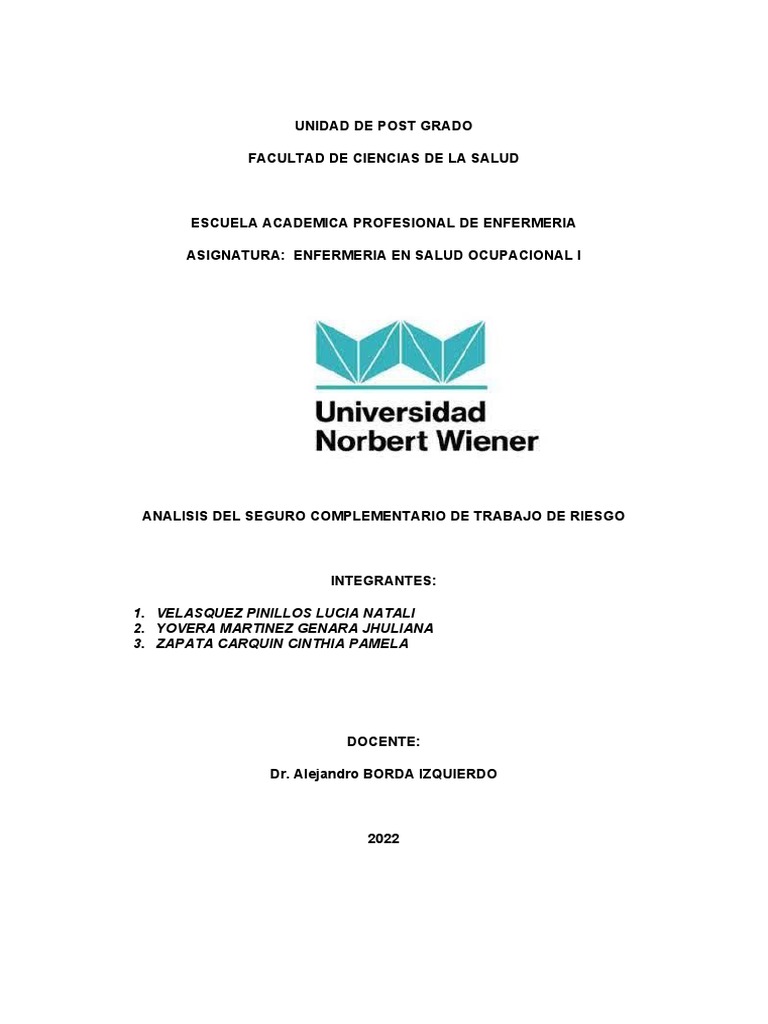 UNIDAD DE POST GRADO

FACULTAD DE CIENCIAS DE LA SALUD

ESCUELA ACADEMICA PROFESIONAL DE ENFERMERIA

ASIGNATURA: ENFERMERIA EN SALUD OCUPACIONAL I

Universidad
Norbert Wiener

ANALISIS DEL SEGURO COMPLEMENTARIO DE TRABAJO DE RIESGO

INTEGRANTES:

1. VELASQUEZ PINILLOS LUCIA NATALI
2. YOVERA MARTINEZ GENARA JHULIANA
3. ZAPATA CARQUIN CINTHIA PAMELA

DOCENTE:

Dr. Alejandro BORDA IZQUIERDO

2022